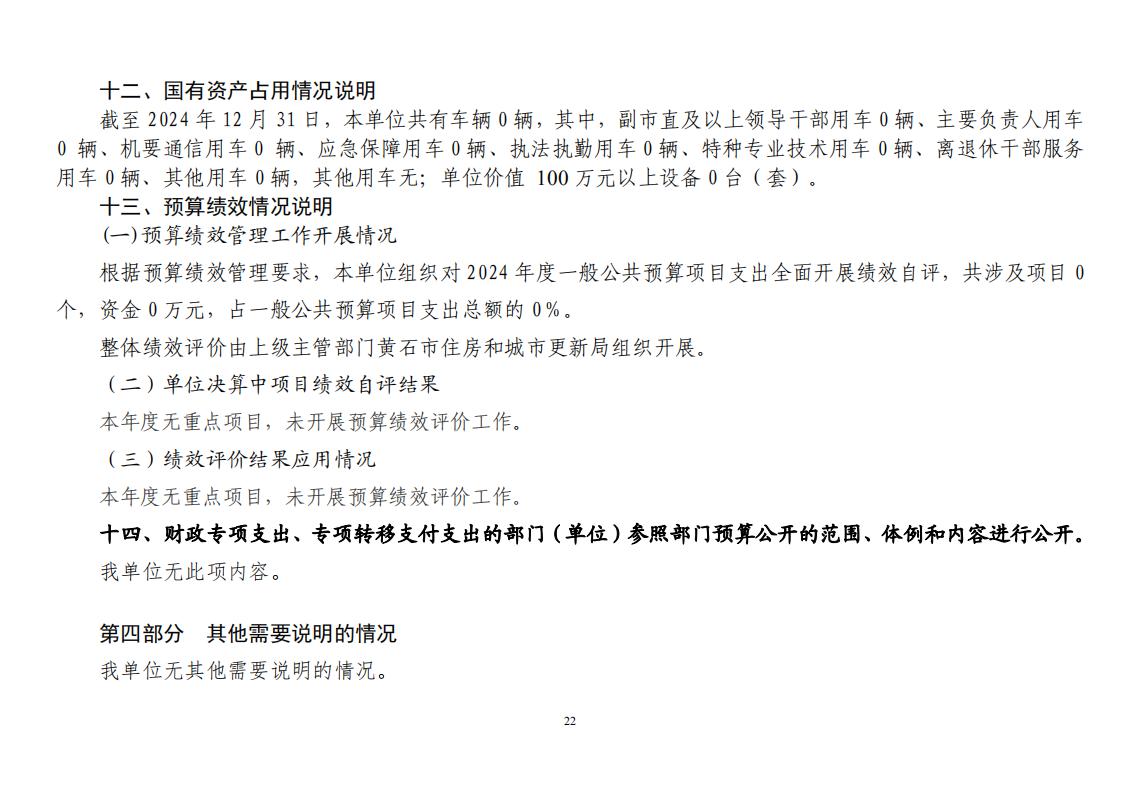 十二、国有资产占用情况说明

截至2024年12月31日，本单位共有车辆0辆，其中，副市直及以上领导干部用车0辆、主要负责人用车0辆、机要通信用车0辆、应急保障用车0辆、执法执勤用车0辆、特种专业技术用车0辆、离退休干部服务用车0辆、其他用车0辆，其他用车无；单位价值100万元以上设备0台（套）。

十三、预算绩效情况说明

(一)预算绩效管理工作开展情况

根据预算绩效管理要求，本单位组织对2024年度一般公共预算项目支出全面开展绩效自评，共涉及项目0个，资金0万元，占一般公共预算项目支出总额的0%。

整体绩效评价由上级主管部门黄石市住房和城市更新局组织开展。

（二）单位决算中项目绩效自评结果

本年度无重点项目，未开展预算绩效评价工作。

（三）绩效评价结果应用情况

本年度无重点项目，未开展预算绩效评价工作。

十四、财政专项支出、专项转移支付支出的部门（单位）参照部门预算公开的范围、体例和内容进行公开。

我单位无此项内容。

第四部分 其他需要说明的情况

我单位无其他需要说明的情况。

22